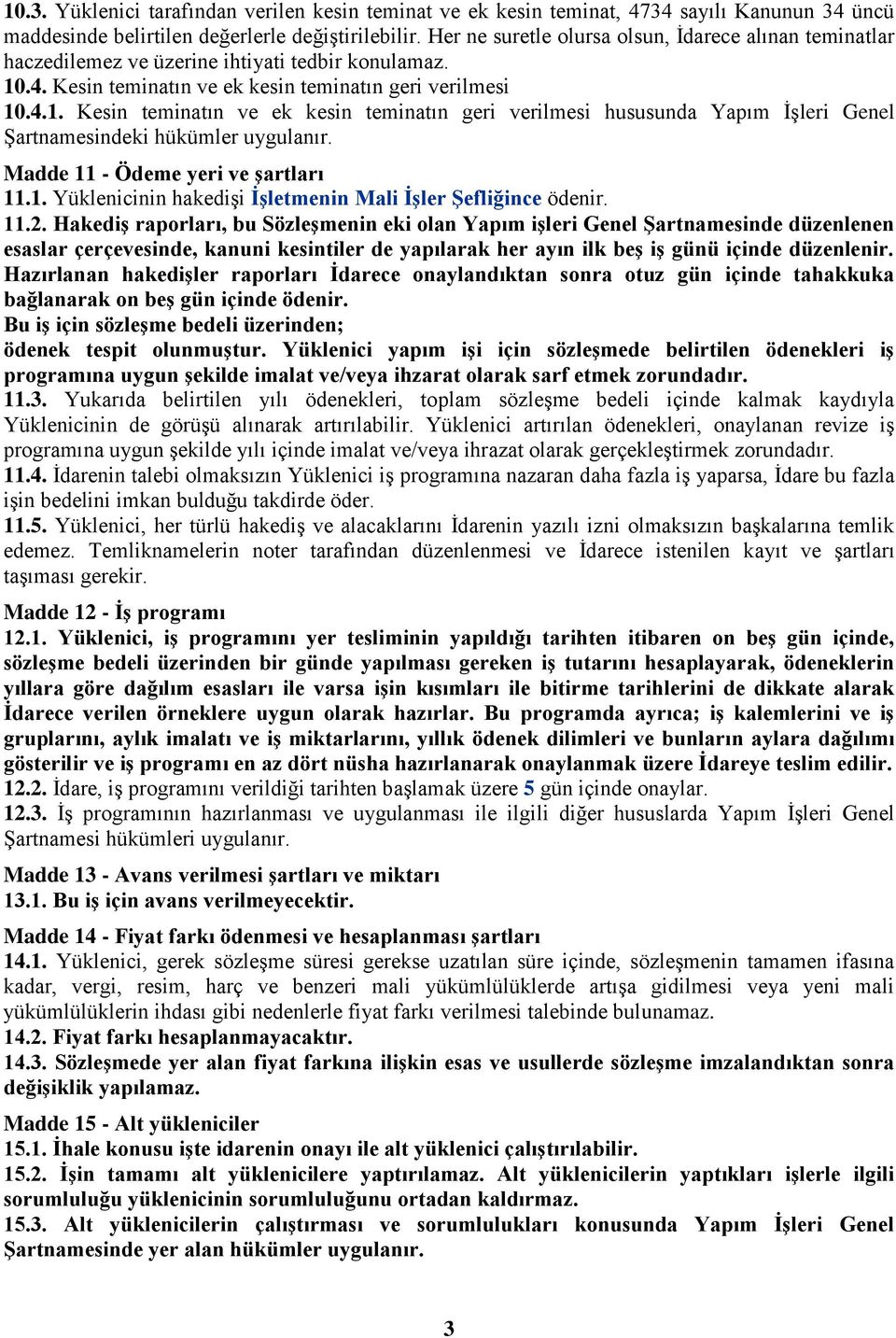 10.3. Yüklenici tarafından verilen kesin teminat ve ek kesin teminat, 4734 sayılı Kanunun 34 üncü maddesinde belirtilen değerlerle değiştirilebilir. Her ne suretle olursa olsun, İdarece alınan teminatlar haczedilemez ve üzerine ihtiyati tedbir konulamaz.
10.4. Kesin teminatın ve ek kesin teminatın geri verilmesi
10.4.1. Kesin teminatın ve ek kesin teminatın geri verilmesi hususunda Yapım İşleri Genel Şartnamesindeki hükümler uygulanır.
Madde 11 - Ödeme yeri ve şartları
11.1. Yüklenicinin hakedişi İşletmenin Mali İşler Şefliğince ödenir.
11.2. Hakediş raporları, bu Sözleşmenin eki olan Yapım işleri Genel Şartnamesinde düzenlenen esaslar çerçevesinde, kanuni kesintiler de yapılarak her ayın ilk beş iş günü içinde düzenlenir. Hazırlanan hakedişler raporları İdarece onaylandıktan sonra otuz gün içinde tahakkuka bağlanarak on beş gün içinde ödenir.
Bu iş için sözleşme bedeli üzerinden;
ödenek tespit olunmuştur. Yüklenici yapım işi için sözleşmede belirtilen ödenekleri iş programına uygun şekilde imalat ve/veya ihzarat olarak sarf etmek zorundadır.
11.3. Yukarıda belirtilen yılı ödenekleri, toplam sözleşme bedeli içinde kalmak kaydıyla Yüklenicinin de görüşü alınarak artırılabilir. Yüklenici artırılan ödenekleri, onaylanan revize iş programına uygun şekilde yılı içinde imalat ve/veya ihrazat olarak gerçekleştirmek zorundadır.
11.4. İdarenin talebi olmaksızın Yüklenici iş programına nazaran daha fazla iş yaparsa, İdare bu fazla işin bedelini imkan bulduğu takdirde öder.
11.5. Yüklenici, her türlü hakediş ve alacaklarını İdarenin yazılı izni olmaksızın başkalarına temlik edemez. Temliknamelerin noter tarafından düzenlenmesi ve İdarece istenilen kayıt ve şartları taşıması gerekir.
Madde 12 - İş programı
12.1. Yüklenici, iş programını yer tesliminin yapıldığı tarihten itibaren on beş gün içinde, sözleşme bedeli üzerinden bir günde yapılması gereken iş tutarını hesaplayarak, ödeneklerin yıllara göre dağılım esasları ile varsa işin kısımları ile bitirme tarihlerini de dikkate alarak İdarece verilen örneklere uygun olarak hazırlar. Bu programda ayrıca; iş kalemlerini ve iş gruplarını, aylık imalatı ve iş miktarlarını, yıllık ödenek dilimleri ve bunların aylara dağılımı gösterilir ve iş programı en az dört nüsha hazırlanarak onaylanmak üzere İdareye teslim edilir.
12.2. İdare, iş programını verildiği tarihten başlamak üzere 5 gün içinde onaylar.
12.3. İş programının hazırlanması ve uygulanması ile ilgili diğer hususlarda Yapım İşleri Genel Şartnamesi hükümleri uygulanır.
Madde 13 - Avans verilmesi şartları ve miktarı
13.1. Bu iş için avans verilmeyecektir.
Madde 14 - Fiyat farkı ödenmesi ve hesaplanması şartları
14.1. Yüklenici, gerek sözleşme süresi gerekse uzatılan süre içinde, sözleşmenin tamamen ifasına kadar, vergi, resim, harç ve benzeri mali yükümlülüklerde artışa gidilmesi veya yeni mali yükümlülüklerin ihdası gibi nedenlerle fiyat farkı verilmesi talebinde bulunamaz.
14.2. Fiyat farkı hesaplanmayacaktır.
14.3. Sözleşmede yer alan fiyat farkına ilişkin esas ve usullerde sözleşme imzalandıktan sonra değişiklik yapılamaz.
Madde 15 - Alt yükleniciler
15.1. İhale konusu işte idarenin onayı ile alt yüklenici çalıştırılabilir.
15.2. İşin tamamı alt yüklenicilere yaptırılamaz. Alt yüklenicilerin yaptıkları işlerle ilgili sorumluluğu yüklenicinin sorumluluğunu ortadan kaldırmaz.
15.3. Alt yüklenicilerin çalıştırması ve sorumlulukları konusunda Yapım İşleri Genel Şartnamesinde yer alan hükümler uygulanır.
3